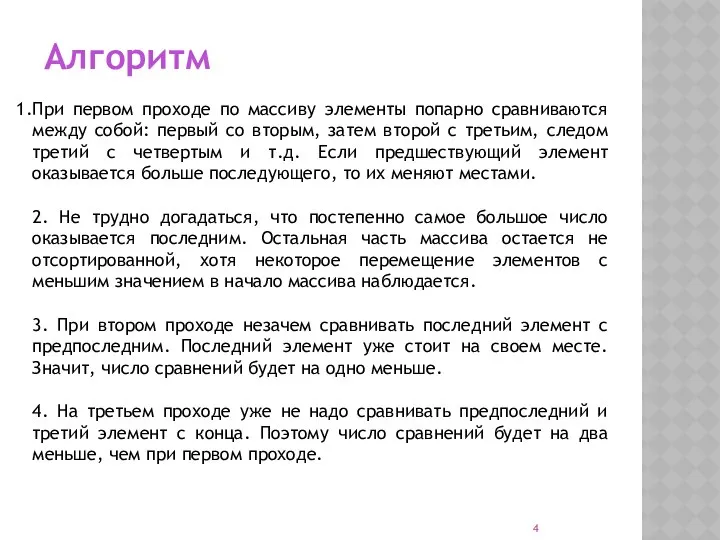 Алгоритм

1.При первом проходе по массиву элементы попарно сравниваются между собой: первый со вторым, затем второй с третьим, следом третий с четвертым и т.д. Если предшествующий элемент оказывается больше последующего, то их меняют местами.

2. Не трудно догадаться, что постепенно самое большое число оказывается последним. Остальная часть массива остается не отсортированной, хотя некоторое перемещение элементов с меньшим значением в начало массива наблюдается.

3. При втором проходе незачем сравнивать последний элемент с предпоследним. Последний элемент уже стоит на своем месте. Значит, число сравнений будет на одно меньше.

4. На третьем проходе уже не надо сравнивать предпоследний и третий элемент с конца. Поэтому число сравнений будет на два меньше, чем при первом проходе.

4